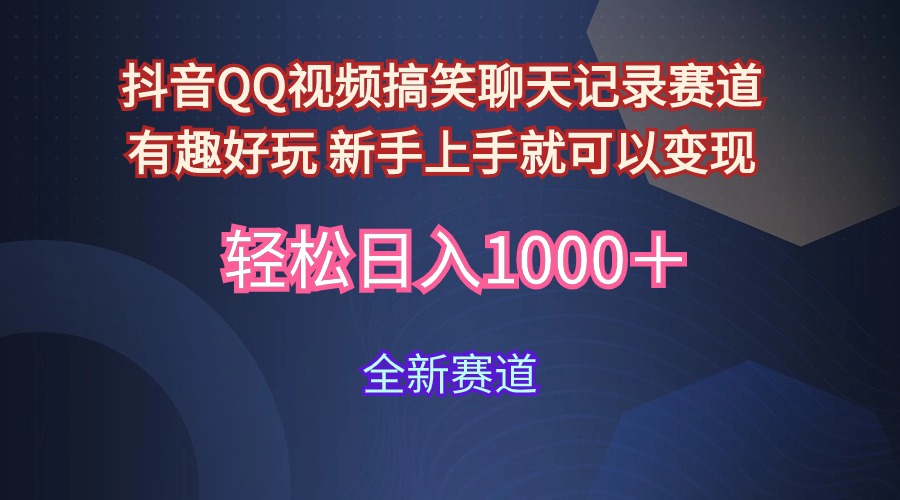 抖音QQ视频搞笑聊天记录赛道
有趣好玩 新手上手就可以变现

轻松日入1000＋

全新赛道